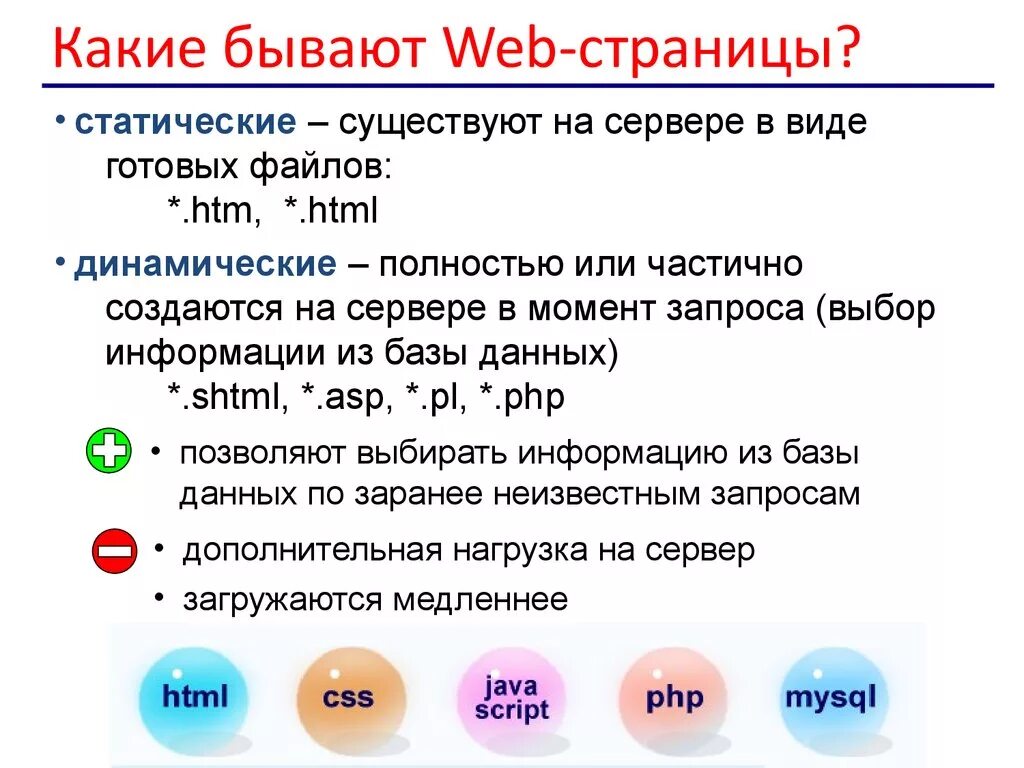 Какие бывают Web-страницы?

• статические – существуют на сервере в виде готовых файлов:
*.htm, *.html

• динамические – полностью или частично создаются на сервере в момент запроса (выбор информации из базы данных)
*.shtml, *.asp, *.pl, *.php

• позволяют выбирать информацию из базы данных по заранее неизвестным запросам

• дополнительная нагрузка на сервер

• загружаются медленнее

html css java script php mysql